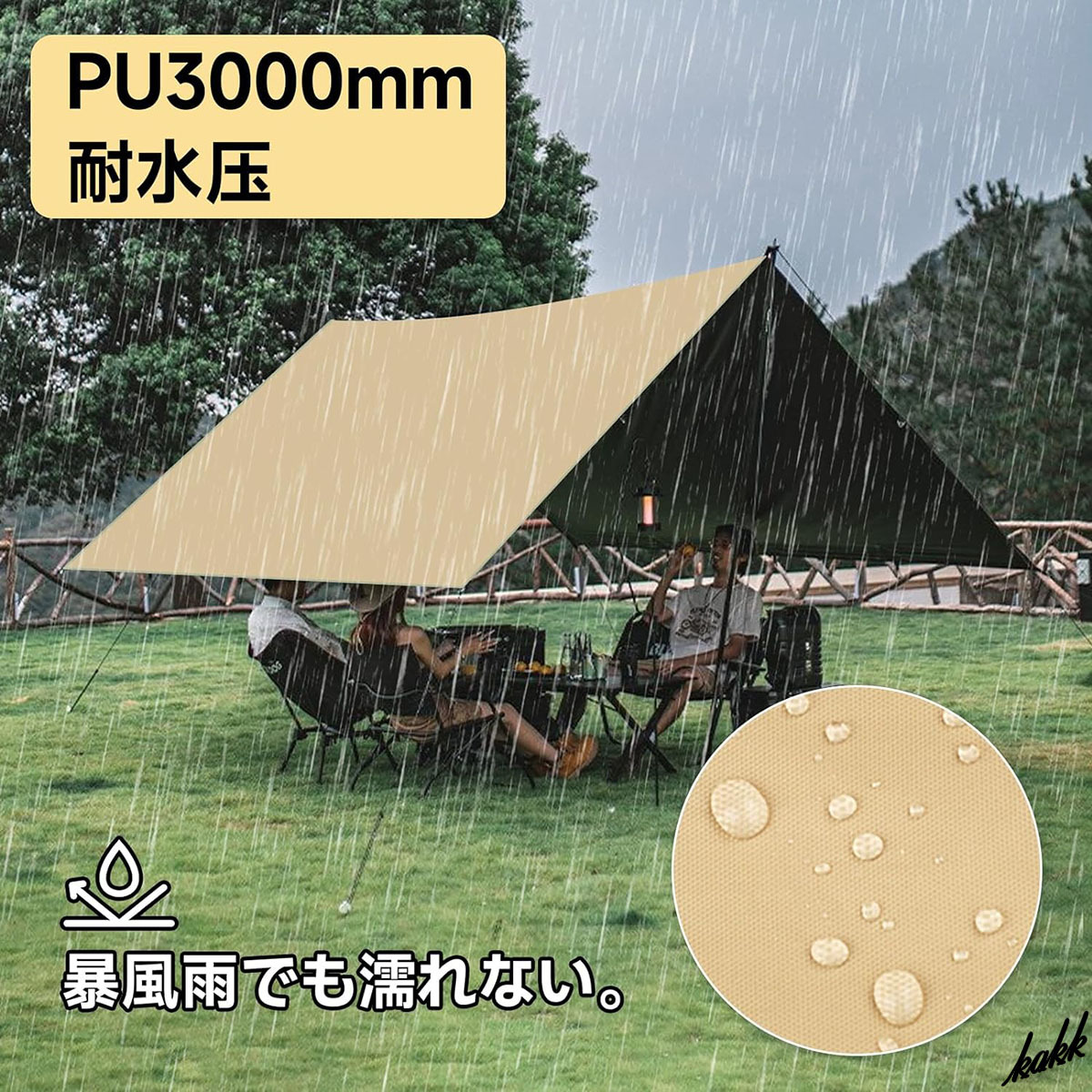 PU3000mm
耐水圧

暴風雨でも濡れない。

kakk